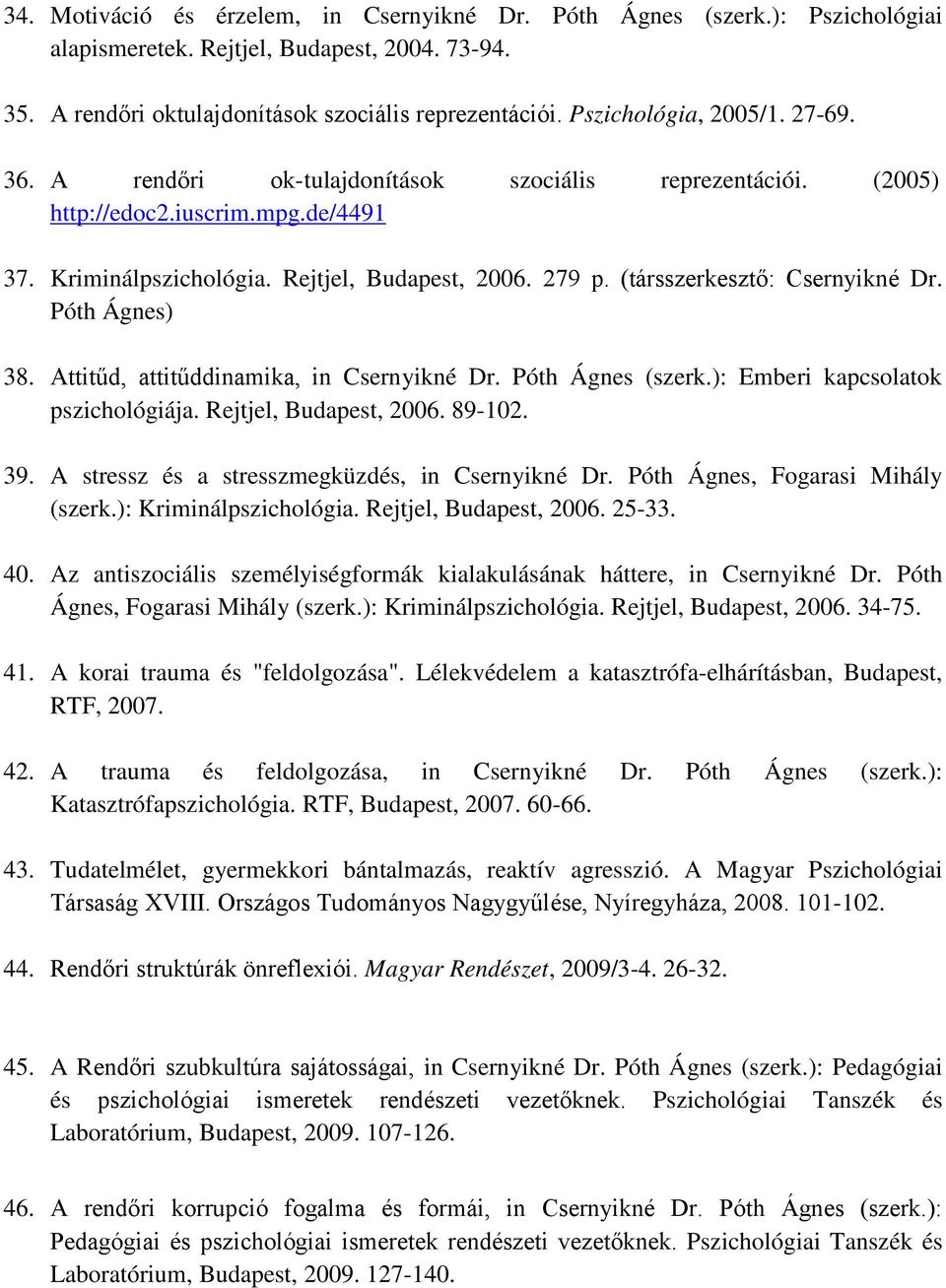 34. Motiváció és érzelem, in Csernyikné Dr. Póth Ágnes (szerk.): Pszichológiai alapismeretek. Rejtjel, Budapest, 2004. 73-94.

35. A rendőri oktulajdonítások szociális reprezentációi. Pszichológia, 2005/1. 27-69.

36. A rendőri ok-tulajdonítások szociális reprezentációi. (2005) http://edoc2.iuscrim.mpg.de/4491

37. Kriminálpszichológia. Rejtjel, Budapest, 2006. 279 p. (társszerkesztő: Csernyikné Dr. Póth Ágnes)

38. Attitűd, attitűddinamika, in Csernyikné Dr. Póth Ágnes (szerk.): Emberi kapcsolatok pszichológiája. Rejtjel, Budapest, 2006. 89-102.

39. A stressz és a stresszmegküzdés, in Csernyikné Dr. Póth Ágnes, Fogarasi Mihály (szerk.): Kriminálpszichológia. Rejtjel, Budapest, 2006. 25-33.

40. Az antiszociális személyiségformák kialakulásának háttere, in Csernyikné Dr. Póth Ágnes, Fogarasi Mihály (szerk.): Kriminálpszichológia. Rejtjel, Budapest, 2006. 34-75.

41. A korai trauma és "feldolgozása". Lélekvédelem a katasztrófa-elhárításban, Budapest, RTF, 2007.

42. A trauma és feldolgozása, in Csernyikné Dr. Póth Ágnes (szerk.): Katasztrófapszichológia. RTF, Budapest, 2007. 60-66.

43. Tudatelmélet, gyermekkori bántalmazás, reaktív agresszió. A Magyar Pszichológiai Társaság XVIII. Országos Tudományos Nagygyűlése, Nyíregyháza, 2008. 101-102.

44. Rendőri struktúrák önreflexiói. Magyar Rendészet, 2009/3-4. 26-32.

45. A Rendőri szubkultúra sajátosságai, in Csernyikné Dr. Póth Ágnes (szerk.): Pedagógiai és pszichológiai ismeretek rendészeti vezetőknek. Pszichológiai Tanszék és Laboratórium, Budapest, 2009. 107-126.

46. A rendőri korrupció fogalma és formái, in Csernyikné Dr. Póth Ágnes (szerk.): Pedagógiai és pszichológiai ismeretek rendészeti vezetőknek. Pszichológiai Tanszék és Laboratórium, Budapest, 2009. 127-140.